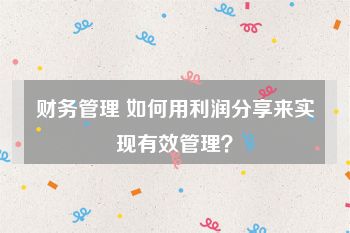 财务管理 如何用利润分享来实现有效管理?